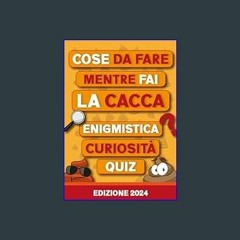 COSE DA FARE
MENTRE FAI
LA CACCA

ENIGMISTICA
CURIOSITÀ
QUIZ

EDIZIONE 2024